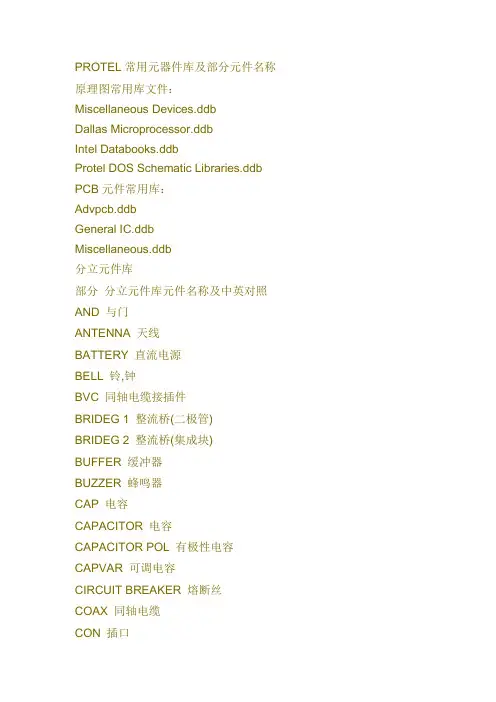 PROTEL 常用元器件库及部分元件名称
原理图常用库文件：
Miscellaneous Devices.ddb
Dallas Microprocessor.ddb
Intel Databooks.ddb
Protel DOS Schematic Libraries.ddb
PCB 元件常用库：
Advpcb.ddb
General IC.ddb
Miscellaneous.ddb
分立元件库
部分 分立元件库元件名称及中英对照
AND 与门
ANTENNA 天线
BATTERY 直流电源
BELL 铃,钟
BVC 同轴电缆接插件
BRIDEG 1 整流桥(二极管)
BRIDEG 2 整流桥(集成块)
BUFFER 缓冲器
BUZZER 蜂鸣器
CAP 电容
CAPACITOR 电容
CAPACITOR POL 有极性电容
CAPVAR 可调电容
CIRCUIT BREAKER 熔断丝
COAX 同轴电缆
CON 插口